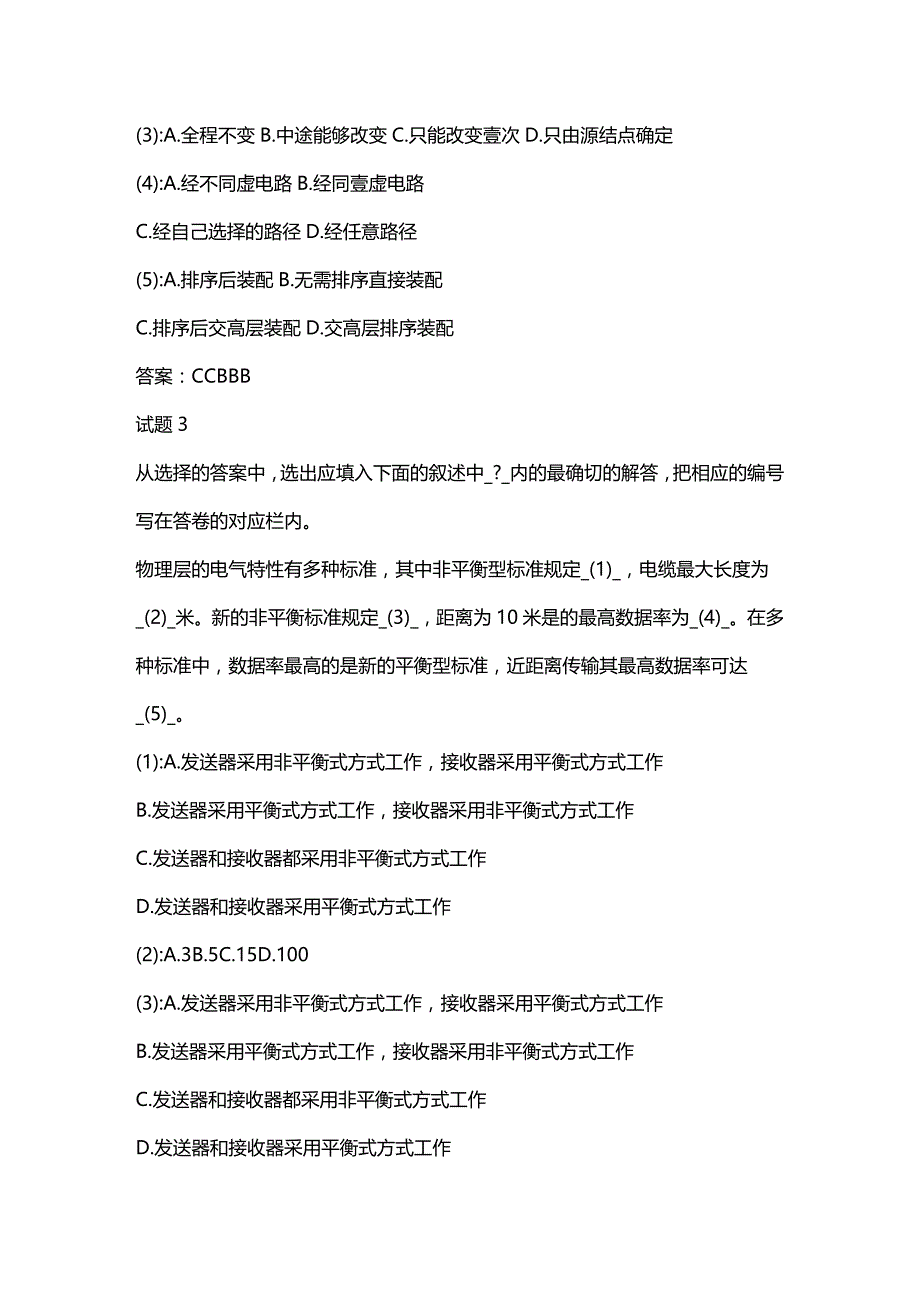 (3):A.全程不变 B.中途能够改变 C.只能改变壹次 D.只由源结点确定

(4):A.经不同虚电路 B.经同壹虚电路

C.经自己选择的路径 D.经任意路径

(5):A.排序后装配 B.无需排序直接装配

C.排序后交高层装配 D.交高层排序装配

答案：CCBBB

试题 3

从选择的答案中，选出应填入下面的叙述中_?_内的最确切的解答，把相应的编号写在答卷的对应栏内。

物理层的电气特性有多种标准，其中非平衡型标准规定_(1)_，电缆最大长度为_(2)_米。新的非平衡标准规定_(3)_，距离为 10 米是的最高数据率为_(4)_。在多种标准中，数据率最高的是新的平衡型标准，近距离传输其最高数据率可达_(5)_。

(1):A.发送器采用非平衡式方式工作，接收器采用平衡式方式工作

B.发送器采用平衡式方式工作，接收器采用非平衡式方式工作

C.发送器和接收器都采用非平衡式方式工作

D.发送器和接收器采用平衡式方式工作

(2):A.3B.5C.15D.100

(3):A.发送器采用非平衡式方式工作，接收器采用平衡式方式工作

B.发送器采用平衡式方式工作，接收器采用非平衡式方式工作

C.发送器和接收器都采用非平衡式方式工作

D.发送器和接收器采用平衡式方式工作